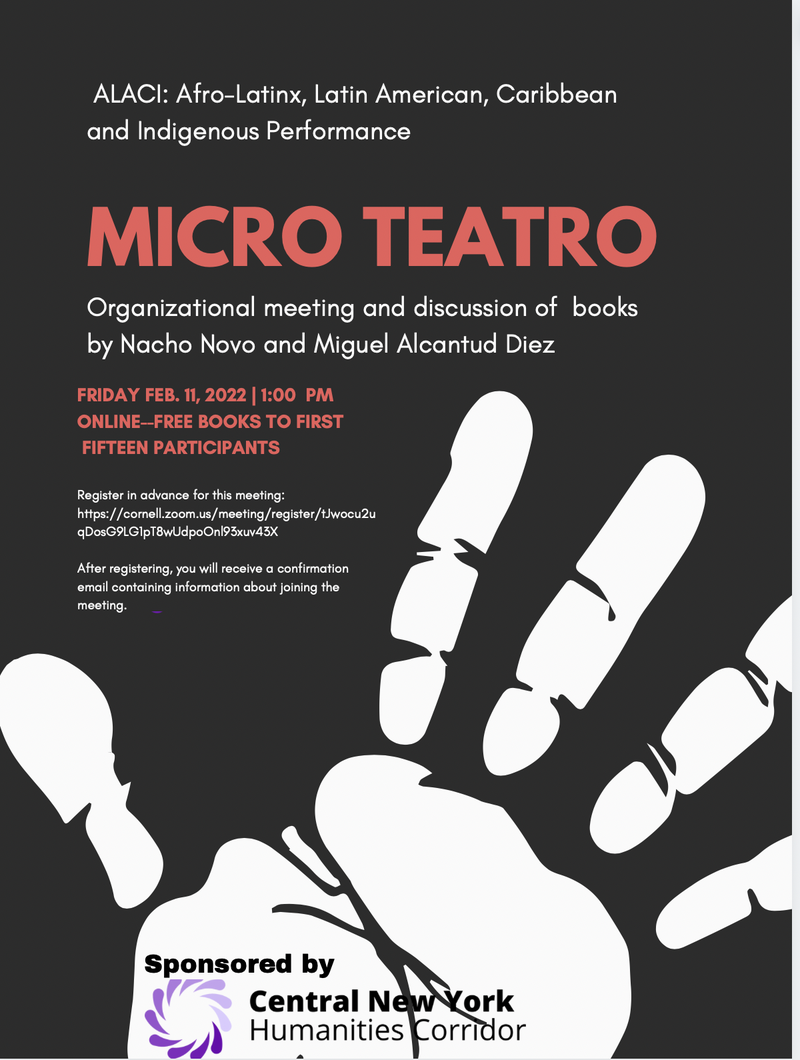 ALACI: Afro-Latinx, Latin American, Caribbean and Indigenous Performance

MICRO TEATRO

Organizational meeting and discussion of books by Nacho Novo and Miguel Alcantud Diez

FRIDAY FEB. 11, 2022 | 1:00 PM
ONLINE--FREE BOOKS TO FIRST FIFTEEN PARTICIPANTS

Register in advance for this meeting: https://cornell.zoom.us/meeting/register/tJwocu2uqDosG9LG1pT8wUdpoOnl93xuv43X

After registering, you will receive a confirmation email containing information about joining the meeting.

Sponsored by
Central New York
Humanities Corridor